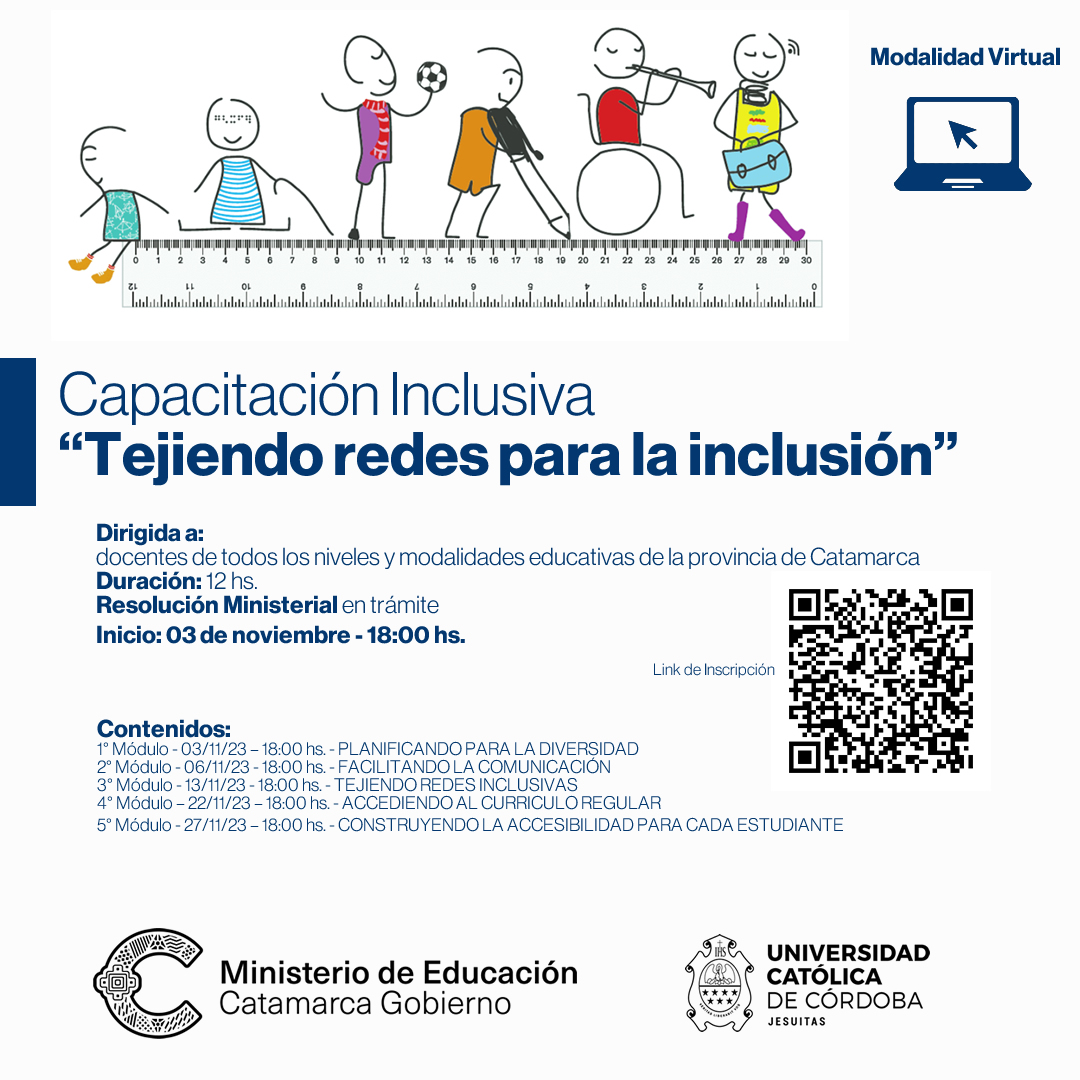 Modalidad Virtual

0 1 2 3 4 5 6 7 8 9 10 11 12 13 14 15 16 17 18 19 20 21 22 23 24 25 26 27 28 29 30

12 11 10 9 8 7 6 5 4 3 2 1 0

Capacitación Inclusiva
“Tejiendo redes para la inclusión”

Dirigida a:
docentes de todos los niveles y modalidades educativas de la provincia de Catamarca
Duración: 12 hs.
Resolución Ministerial en trámite
Inicio: 03 de noviembre - 18:00 hs.

Link de Inscripción

Contenidos:
1° Módulo - 03/11/23 – 18:00 hs. - PLANIFICANDO PARA LA DIVERSIDAD
2° Módulo - 06/11/23 - 18:00 hs. - FACILITANDO LA COMUNICACIÓN
3° Módulo - 13/11/23 - 18:00 hs. - TEJIENDO REDES INCLUSIVAS
4° Módulo – 22/11/23 – 18:00 hs. - ACCEDIENDO AL CURRICULO REGULAR
5° Módulo - 27/11/23 – 18:00 hs. - CONSTRUYENDO LA ACCESIBILIDAD PARA CADA ESTUDIANTE

Ministerio de Educación
Catamarca Gobierno

UNIVERSIDAD
CATÓLICA
DE CÓRDOBA
JESUITAS